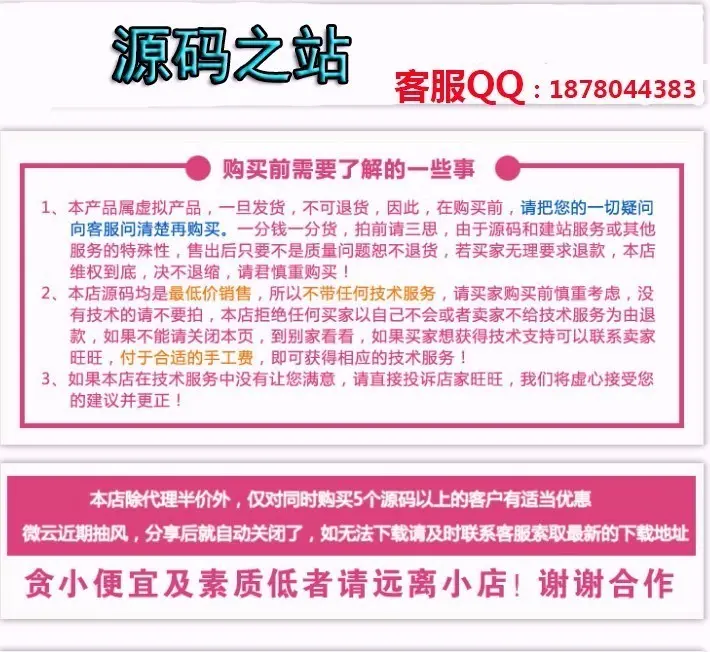 源码之站

客服QQ：1878044383

购买前需要了解的一些事

1、本产品属虚拟产品，一旦发货，不可退货，因此，在购买前，请把您的一切疑问向客服问清楚再购买。一分钱一分货，拍前请三思，由于源码和建站服务或其他服务的特殊性，售出后只要不是质量问题恕不退货，若买家无理要求退款，本店维权到底，决不退缩，请君慎重购买！

2、本店源码均是最低价销售，所以不带任何技术服务，请买家购买前慎重考虑，没有技术的请不要拍，本店拒绝任何买家以自己不会或者卖家不给技术服务为由退款，如果不能请关闭本页，到别家看看，如果买家想获得技术支持可以联系卖家旺旺，付于合适的手工费，即可获得相应的技术服务！

3、如果本店在技术服务中没有让您满意，请直接投诉店家旺旺，我们将虚心接受您的建议并更正！

本店除代理半价外，仅对同时购买5个源码以上的客户有适当优惠

微云近期抽风，分享后就自动关闭了，如无法下载请及时联系客服索取最新的下载地址

贪小便宜及素质低者请远离小店！谢谢合作